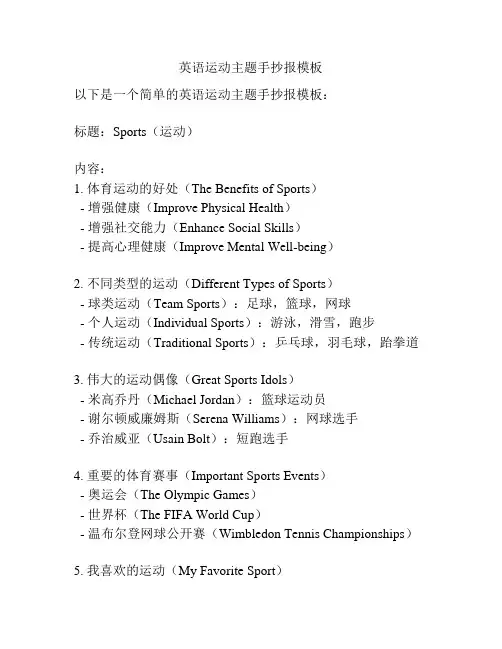 英语运动主题手抄报模板

以下是一个简单的英语运动主题手抄报模板：

标题：Sports（运动）

内容：
1. 体育运动的好处（The Benefits of Sports）
- 增强健康（Improve Physical Health）
- 增强社交能力（Enhance Social Skills）
- 提高心理健康（Improve Mental Well-being）

2. 不同类型的运动（Different Types of Sports）
- 球类运动（Team Sports）：足球，篮球，网球
- 个人运动（Individual Sports）：游泳，滑雪，跑步
- 传统运动（Traditional Sports）：乒乓球，羽毛球，跆拳道

3. 伟大的运动偶像（Great Sports Idols）
- 米高乔丹（Michael Jordan）：篮球运动员
- 谢尔顿威廉姆斯（Serena Williams）：网球选手
- 乔治威亚（Usain Bolt）：短跑选手

4. 重要的体育赛事（Important Sports Events）
- 奥运会（The Olympic Games）
- 世界杯（The FIFA World Cup）
- 温布尔登网球公开赛（Wimbledon Tennis Championships）

5. 我喜欢的运动（My Favorite Sport）